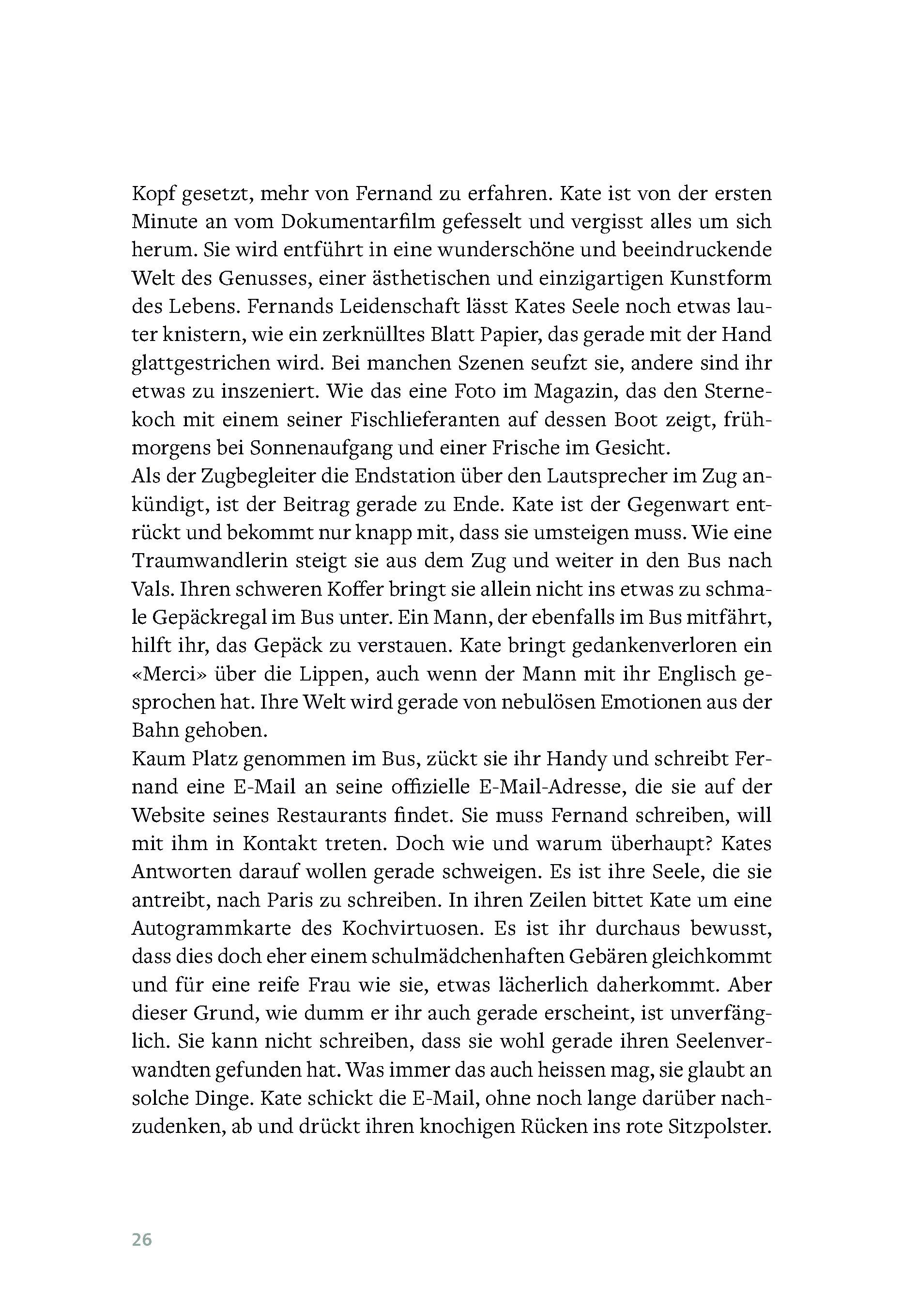 Kopf gesetzt, mehr von Fernand zu erfahren. Kate ist von der ersten Minute an vom Dokumentarfilm gefesselt und vergisst alles um sich herum. Sie wird entführt in eine wunderschöne und beeindruckende Welt des Genusses, einer ästhetischen und einzigartigen Kunstform des Lebens. Fernands Leidenschaft lässt Kates Seele noch etwas lauter knistern, wie ein zerknülltes Blatt Papier, das gerade mit der Hand glattgestrichen wird. Bei manchen Szenen seufzt sie, andere sind ihr etwas zu inszeniert. Wie das eine Foto im Magazin, das den Sternekoch mit einem seiner Fischlieferanten auf dessen Boot zeigt, frühmorgens bei Sonnenaufgang und einer Frische im Gesicht.
Als der Zugbegleiter die Endstation über den Lautsprecher im Zug ankündigt, ist der Beitrag gerade zu Ende. Kate ist der Gegenwart entrückt und bekommt nur knapp mit, dass sie umsteigen muss. Wie eine Traumwandlerin steigt sie aus dem Zug und weiter in den Bus nach Vals. Ihren schweren Koffer bringt sie allein nicht ins etwas zu schmale Gepäckregal im Bus unter. Ein Mann, der ebenfalls im Bus mitfährt, hilft ihr, das Gepäck zu verstauen. Kate bringt gedankenverloren ein «Merci» über die Lippen, auch wenn der Mann mit ihr Englisch gesprochen hat. Ihre Welt wird gerade von nebulösen Emotionen aus der Bahn gehoben.
Kaum Platz genommen im Bus, zückt sie ihr Handy und schreibt Fernand eine E-Mail an seine offizielle E-Mail-Adresse, die sie auf der Website seines Restaurants findet. Sie muss Fernand schreiben, will mit ihm in Kontakt treten. Doch wie und warum überhaupt? Kates Antworten darauf wollen gerade schweigen. Es ist ihre Seele, die sie antreibt, nach Paris zu schreiben. In ihren Zeilen bittet Kate um eine Autogrammkarte des Kochvirtuosen. Es ist ihr durchaus bewusst, dass dies doch eher einem schulmädchenhaften Gebären gleichkommt und für eine reife Frau wie sie, etwas lächerlich daherkommt. Aber dieser Grund, wie dumm er ihr auch gerade erscheint, ist unverfänglich. Sie kann nicht schreiben, dass sie wohl gerade ihren Seelenverwandten gefunden hat. Was immer das auch heissen mag, sie glaubt an solche Dinge. Kate schickt die E-Mail, ohne noch lange darüber nachzudenken, ab und drückt ihren knochigen Rücken ins rote Sitzpolster.

26